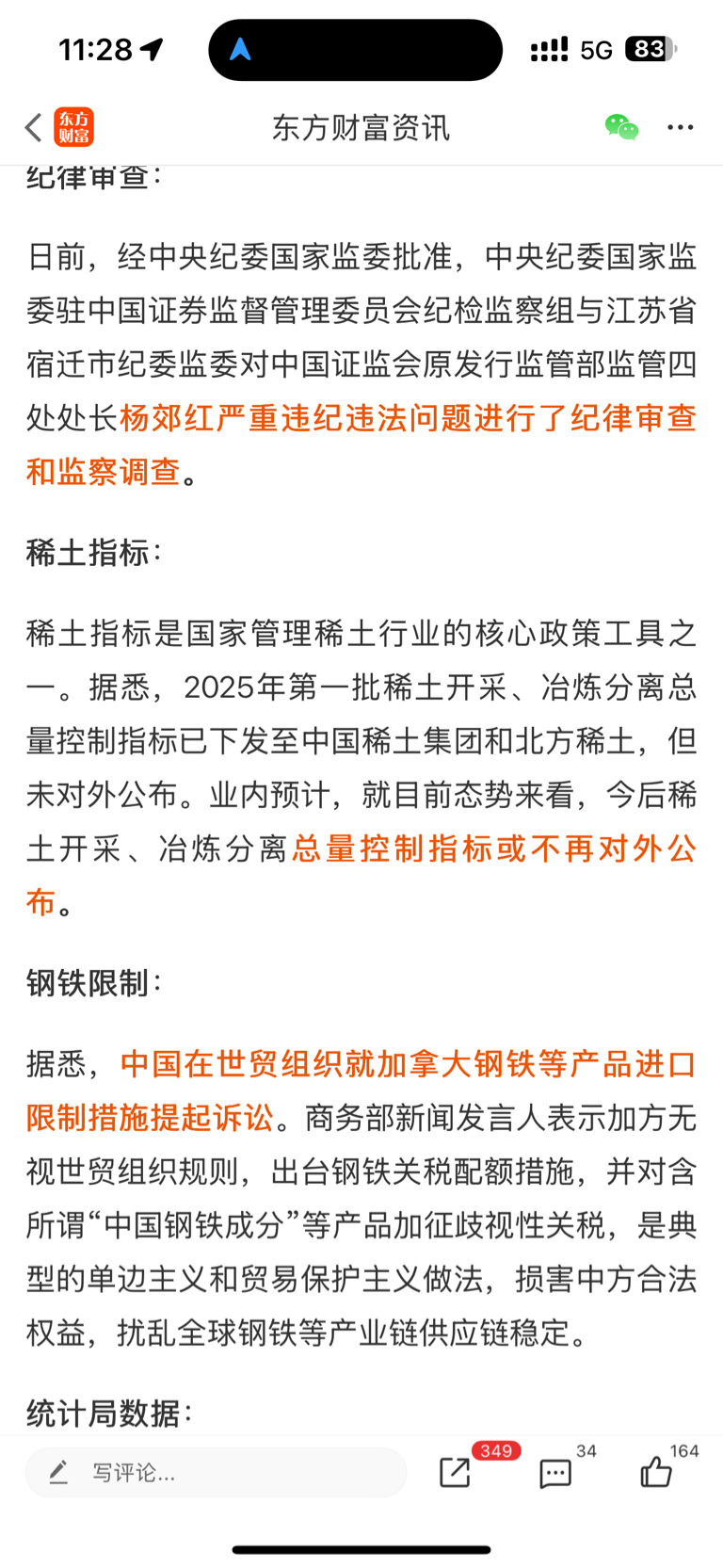 11:28 5G 83

东方财富 东方财富资讯

纪律审查:

日前，经中央纪委国家监委批准，中央纪委国家监委驻中国证券监督管理委员会纪检监察组与江苏省宿迁市纪委监委对中国证监会原发行监管部监管四处处长杨郊红严重违纪违法问题进行了纪律审查和监察调查。

稀土指标:

稀土指标是国家管理稀土行业的核心政策工具之一。据悉，2025年第一批稀土开采、冶炼分离总量控制指标已下发至中国稀土集团和北方稀土，但未对外公布。业内预计，就目前态势来看，今后稀土开采、冶炼分离总量控制指标或不再对外公布。

钢铁限制:

据悉，中国在世贸组织就加拿大钢铁等产品进口限制措施提起诉讼。商务部新闻发言人表示加方无视世贸组织规则，出台钢铁关税配额措施，并对含所谓“中国钢铁成分”等产品加征歧视性关税，是典型的单边主义和贸易保护主义做法，损害中方合法权益，扰乱全球钢铁等产业链供应链稳定。

统计局数据:

写评论... 349 34 164